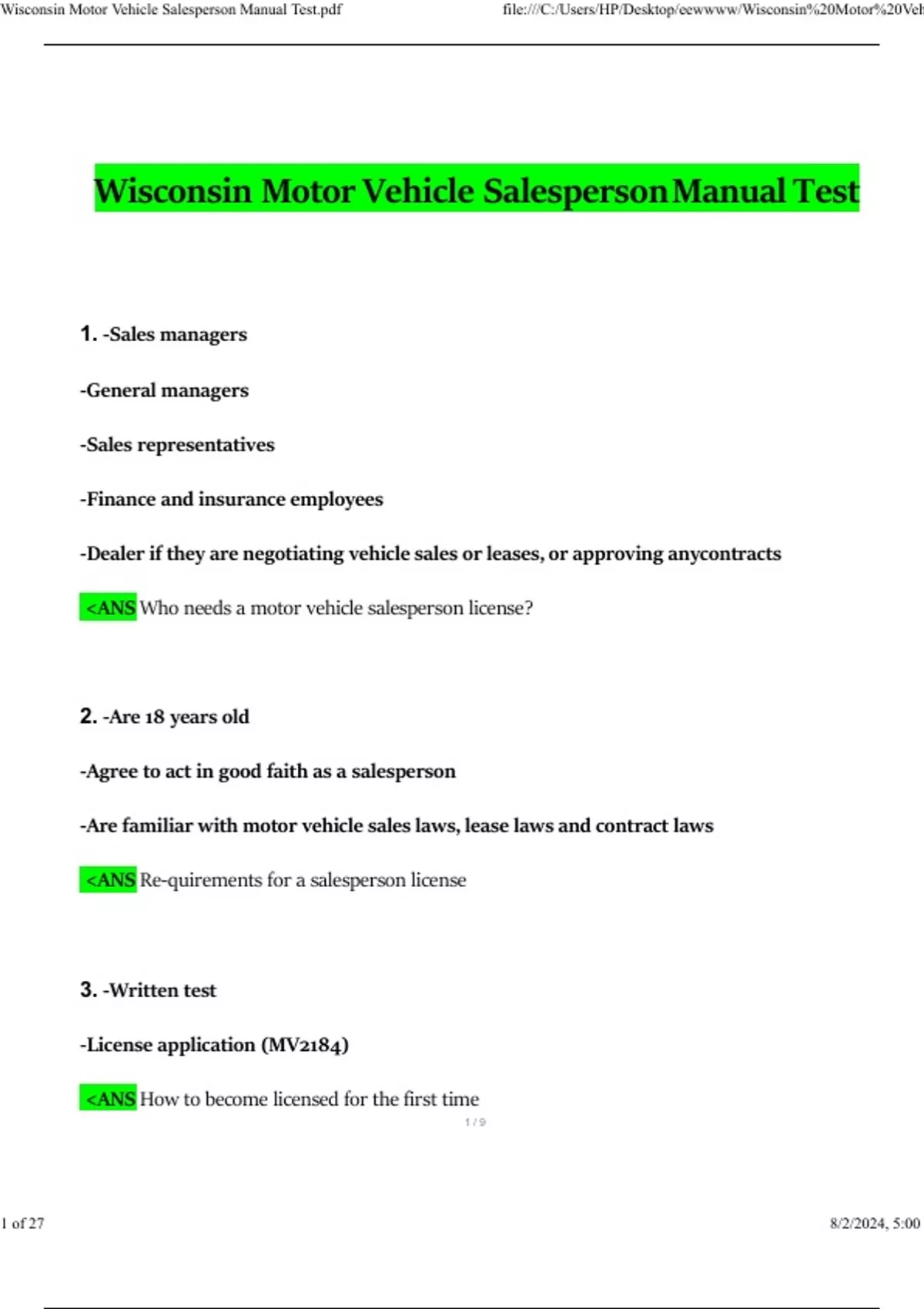 Wisconsin Motor Vehicle Salesperson Manual Test.pdf file:///C:/Users/HP/Desktop/eewwww/Wisconsin%20Motor%20Veh

Wisconsin Motor Vehicle Salesperson Manual Test

1. -Sales managers

-General managers

-Sales representatives

-Finance and insurance employees

-Dealer if they are negotiating vehicle sales or leases, or approving anycontracts

<ANS Who needs a motor vehicle salesperson license?

2. -Are 18 years old

-Agree to act in good faith as a salesperson

-Are familiar with motor vehicle sales laws, lease laws and contract laws

<ANS Re-quirements for a salesperson license

3. -Written test

-License application (MV2184)

<ANS How to become licensed for the first time

1 / 9

1 of 27 8/2/2024, 5:00